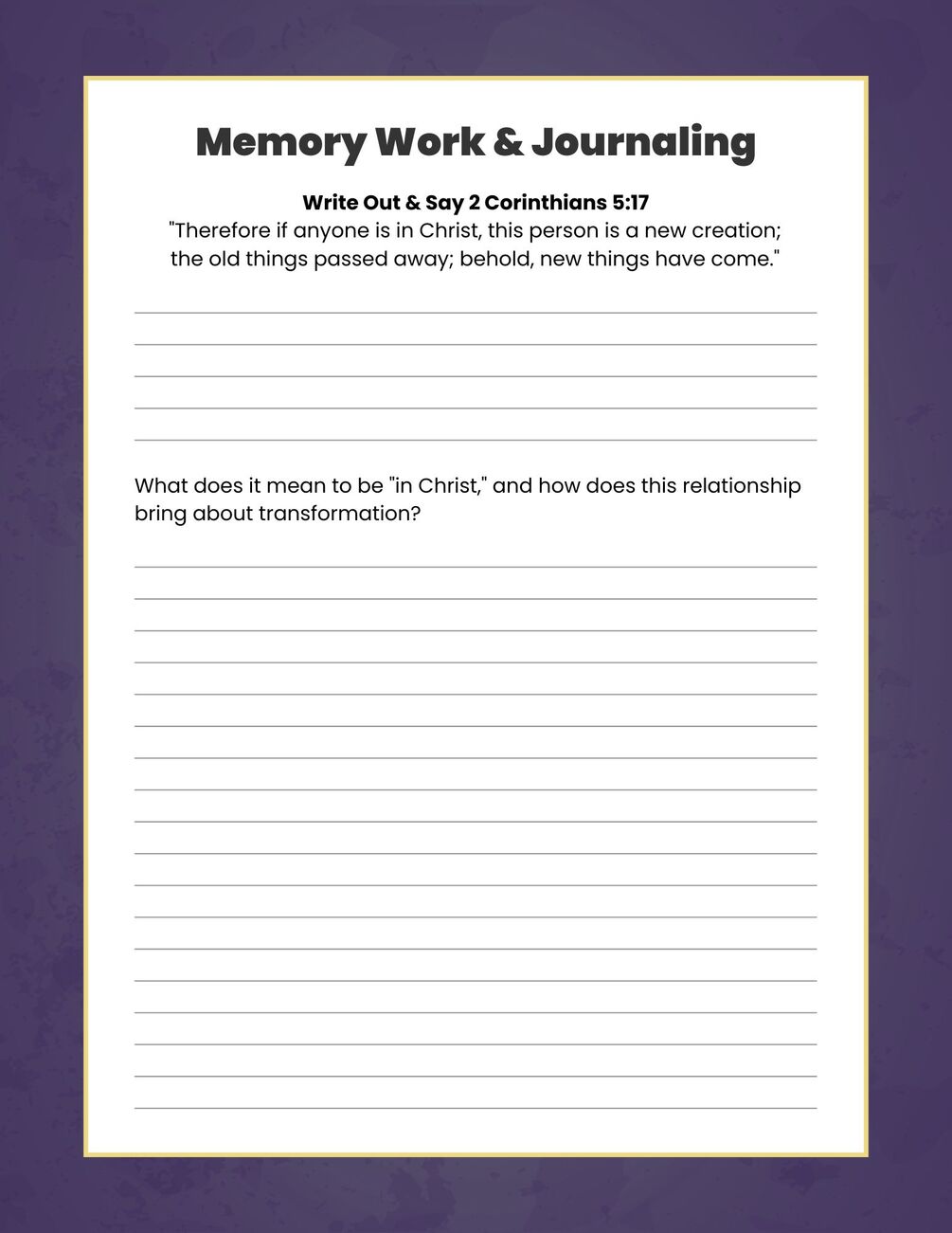 Memory Work & Journaling

Write Out & Say 2 Corinthians 5:17
"Therefore if anyone is in Christ, this person is a new creation; the old things passed away; behold, new things have come."

What does it mean to be "in Christ," and how does this relationship bring about transformation?